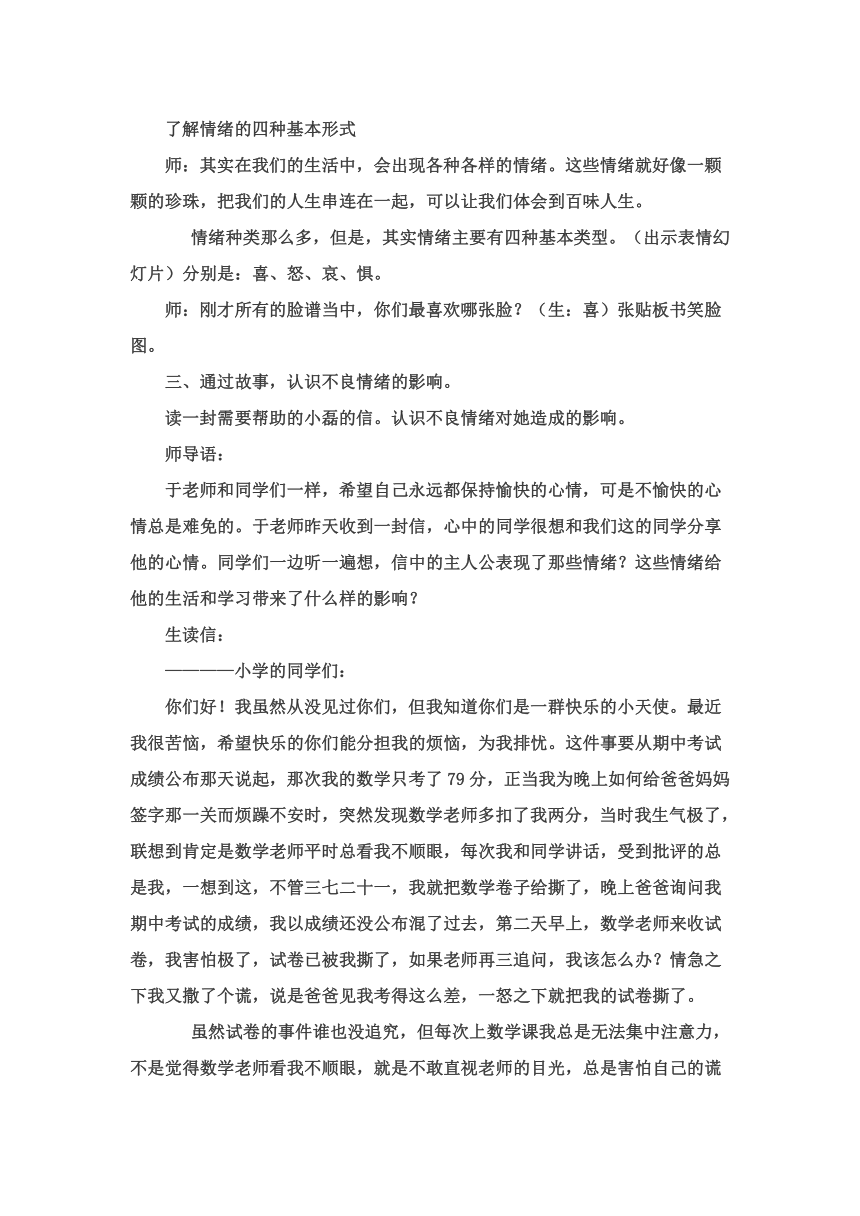 了解情绪的四种基本形式

师：其实在我们的生活中，会出现各种各样的情绪。这些情绪就好像一颗颗的珍珠，把我们的人生串连在一起，可以让我们体会到百味人生。

情绪种类那么多，但是，其实情绪主要有四种基本类型。（出示表情幻灯片）分别是：喜、怒、哀、惧。

师：刚才所有的脸谱当中，你们最喜欢哪张脸？（生：喜）张贴板书笑脸图。

三、通过故事，认识不良情绪的影响。

读一封需要帮助的小磊的信。认识不良情绪对她造成的影响。

师导语：

于老师和同学们一样，希望自己永远都保持愉快的心情，可是不愉快的心情总是难免的。于老师昨天收到一封信，心中的同学很想和我们这的同学分享他的心情。同学们一边听一遍想，信中的主人公表现了那些情绪？这些情绪给他的生活和学习带来了什么样的影响？

生读信：

————小学的同学们：

你们好！我虽然从没见过你们，但我知道你们是一群快乐的小天使。最近我很苦恼，希望快乐的你们能分担我的烦恼，为我排忧。这件事要从期中考试成绩公布那天说起，那次我的数学只考了 79 分，正当我为晚上如何给爸爸妈妈签字那一关而烦躁不安时，突然发现数学老师多扣了我两分，当时我生气极了，联想到肯定是数学老师平时总看我不顺眼，每次我和同学讲话，受到批评的总是我，一想到这，不管三七二十一，我就把数学卷子给撕了，晚上爸爸询问我期中考试的成绩，我以成绩还没公布混了过去，第二天早上，数学老师来收试卷，我害怕极了，试卷已被我撕了，如果老师再三追问，我该怎么办？情急之下我又撒了个谎，说是爸爸见我考得这么差，一怒之下就把我的试卷撕了。

虽然试卷的事件谁也没追究，但每次上数学课我总是无法集中注意力，不是觉得数学老师看我不顺眼，就是不敢直视老师的目光，总是害怕自己的谎